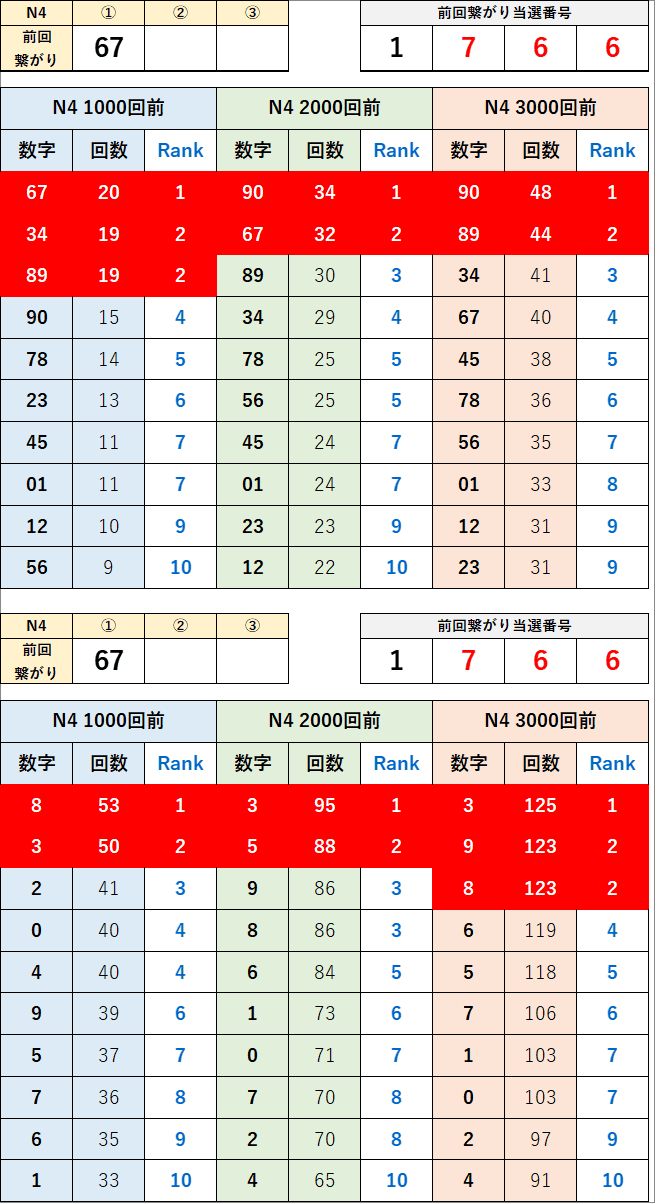 | N4 | ① | ② | ③ |
|---|---|---|---|
| 前回繋がり | 67 | | |

| 前回繋がり当選番号 | | | |
|---|---|---|---|
| 1 | 7 | 6 | 6 |

| N4 1000回前 | | | N4 2000回前 | | | N4 3000回前 | | |
|---|---|---|---|---|---|---|---|---|
| 数字 | 回数 | Rank | 数字 | 回数 | Rank | 数字 | 回数 | Rank |
| 67 | 20 | 1 | 90 | 34 | 1 | 90 | 48 | 1 |
| 34 | 19 | 2 | 67 | 32 | 2 | 89 | 44 | 2 |
| 89 | 19 | 2 | 89 | 30 | 3 | 34 | 41 | 3 |
| 90 | 15 | 4 | 34 | 29 | 4 | 67 | 40 | 4 |
| 78 | 14 | 5 | 78 | 25 | 5 | 45 | 38 | 5 |
| 23 | 13 | 6 | 56 | 25 | 5 | 78 | 36 | 6 |
| 45 | 11 | 7 | 45 | 24 | 7 | 56 | 35 | 7 |
| 01 | 11 | 7 | 01 | 24 | 7 | 01 | 33 | 8 |
| 12 | 10 | 9 | 23 | 23 | 9 | 12 | 31 | 9 |
| 56 | 9 | 10 | 12 | 22 | 10 | 23 | 31 | 9 |

| N4 | ① | ② | ③ |
|---|---|---|---|
| 前回繋がり | 67 | | |

| 前回繋がり当選番号 | | | |
|---|---|---|---|
| 1 | 7 | 6 | 6 |

| N4 1000回前 | | | N4 2000回前 | | | N4 3000回前 | | |
|---|---|---|---|---|---|---|---|---|
| 数字 | 回数 | Rank | 数字 | 回数 | Rank | 数字 | 回数 | Rank |
| 8 | 53 | 1 | 3 | 95 | 1 | 3 | 125 | 1 |
| 3 | 50 | 2 | 5 | 88 | 2 | 9 | 123 | 2 |
| 2 | 41 | 3 | 9 | 86 | 3 | 8 | 123 | 2 |
| 0 | 40 | 4 | 8 | 86 | 3 | 6 | 119 | 4 |
| 4 | 40 | 4 | 6 | 84 | 5 | 5 | 118 | 5 |
| 9 | 39 | 6 | 1 | 73 | 6 | 7 | 106 | 6 |
| 5 | 37 | 7 | 0 | 71 | 7 | 1 | 103 | 7 |
| 7 | 36 | 8 | 7 | 70 | 8 | 0 | 103 | 7 |
| 6 | 35 | 9 | 2 | 70 | 8 | 2 | 97 | 9 |
| 1 | 33 | 10 | 4 | 65 | 10 | 4 | 91 | 10 |